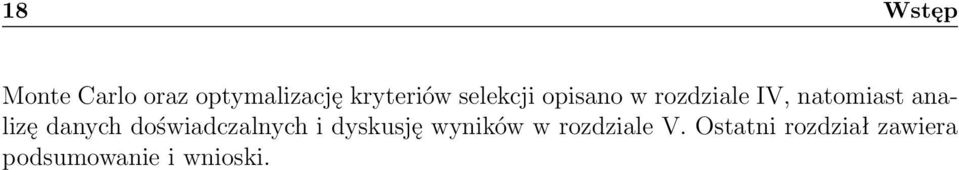 18 Wstęp

Monte Carlo oraz optymalizację kryteriów selekcji opisano w rozdziale IV, natomiast analizę danych doświadczalnych i dyskusję wyników w rozdziale V. Ostatni rozdział zawiera podsumowanie i wnioski.